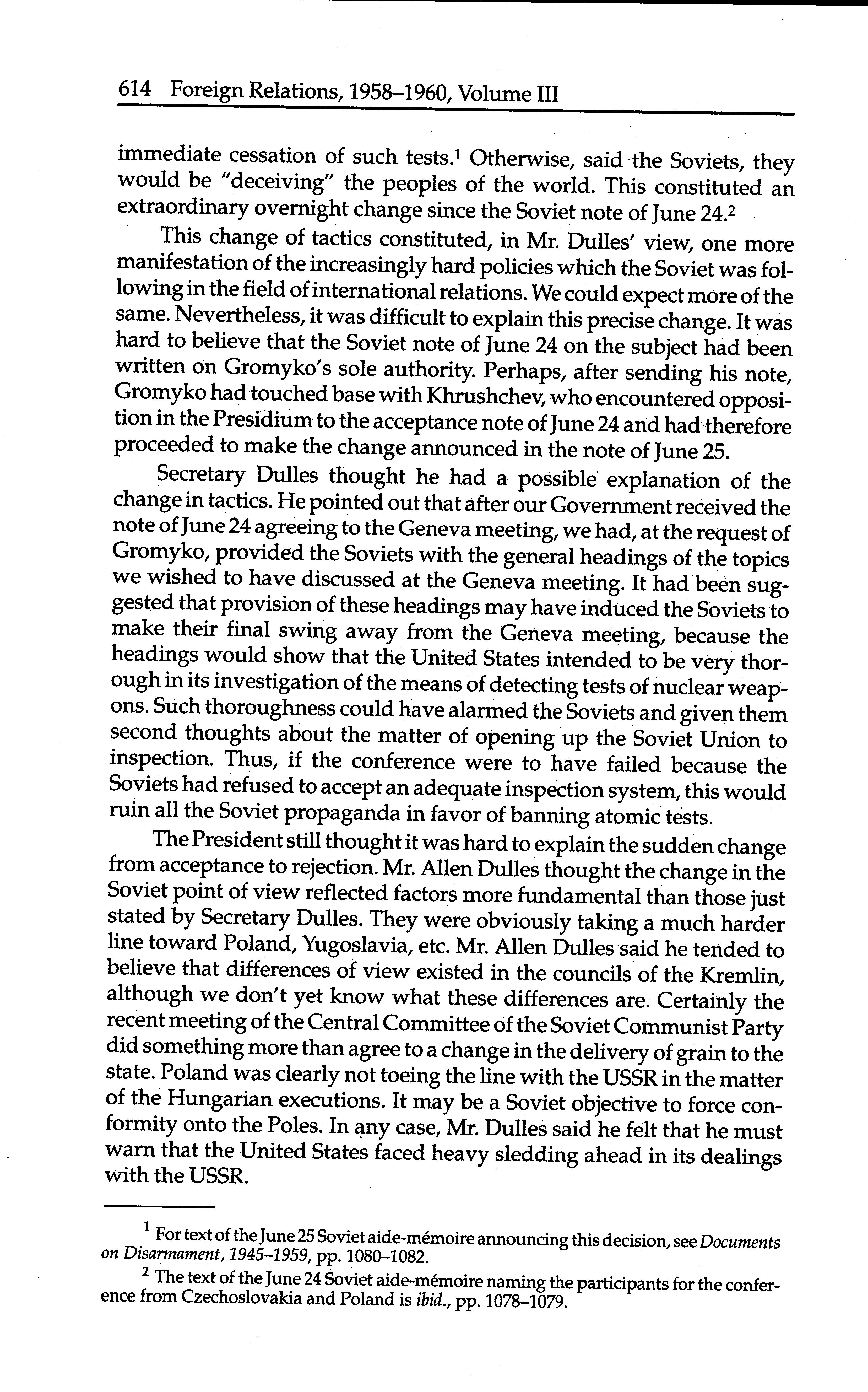 614 Foreign Relations, 1958–1960, Volume III

immediate cessation of such tests.$^1$ Otherwise, said the Soviets, they would be "deceiving" the peoples of the world. This constituted an extraordinary overnight change since the Soviet note of June 24.$^2$

This change of tactics constituted, in Mr. Dulles' view, one more manifestation of the increasingly hard policies which the Soviet was following in the field of international relations. We could expect more of the same. Nevertheless, it was difficult to explain this precise change. It was hard to believe that the Soviet note of June 24 on the subject had been written on Gromyko's sole authority. Perhaps, after sending his note, Gromyko had touched base with Khrushchev, who encountered opposition in the Presidium to the acceptance note of June 24 and had therefore proceeded to make the change announced in the note of June 25.

Secretary Dulles thought he had a possible explanation of the change in tactics. He pointed out that after our Government received the note of June 24 agreeing to the Geneva meeting, we had, at the request of Gromyko, provided the Soviets with the general headings of the topics we wished to have discussed at the Geneva meeting. It had been suggested that provision of these headings may have induced the Soviets to make their final swing away from the Geneva meeting, because the headings would show that the United States intended to be very thorough in its investigation of the means of detecting tests of nuclear weapons. Such thoroughness could have alarmed the Soviets and given them second thoughts about the matter of opening up the Soviet Union to inspection. Thus, if the conference were to have failed because the Soviets had refused to accept an adequate inspection system, this would ruin all the Soviet propaganda in favor of banning atomic tests.

The President still thought it was hard to explain the sudden change from acceptance to rejection. Mr. Allen Dulles thought the change in the Soviet point of view reflected factors more fundamental than those just stated by Secretary Dulles. They were obviously taking a much harder line toward Poland, Yugoslavia, etc. Mr. Allen Dulles said he tended to believe that differences of view existed in the councils of the Kremlin, although we don't yet know what these differences are. Certainly the recent meeting of the Central Committee of the Soviet Communist Party did something more than agree to a change in the delivery of grain to the state. Poland was clearly not toeing the line with the USSR in the matter of the Hungarian executions. It may be a Soviet objective to force conformity onto the Poles. In any case, Mr. Dulles said he felt that he must warn that the United States faced heavy sledding ahead in its dealings with the USSR.

$^1$ For text of the June 25 Soviet aide-mémoire announcing this decision, see Documents on Disarmament, 1945–1959, pp. 1080–1082.

$^2$ The text of the June 24 Soviet aide-mémoire naming the participants for the conference from Czechoslovakia and Poland is ibid., pp. 1078–1079.